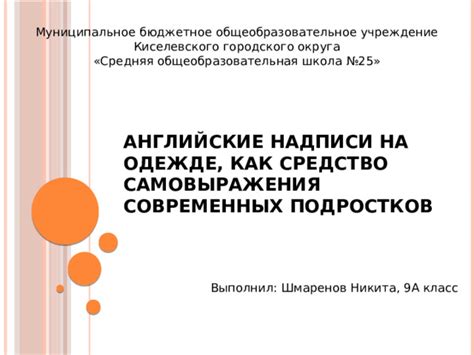 Муниципальное бюджетное общеобразовательное учреждение
Киселевского городского округа
«Средняя общеобразовательная школа №25»

АНГЛИЙСКИЕ НАДПИСИ НА ОДЕЖДЕ, КАК СРЕДСТВО САМОВЫРАЖЕНИЯ СОВРЕМЕННЫХ ПОДРОСТКОВ

Выполнил: Шмаренов Никита, 9А класс